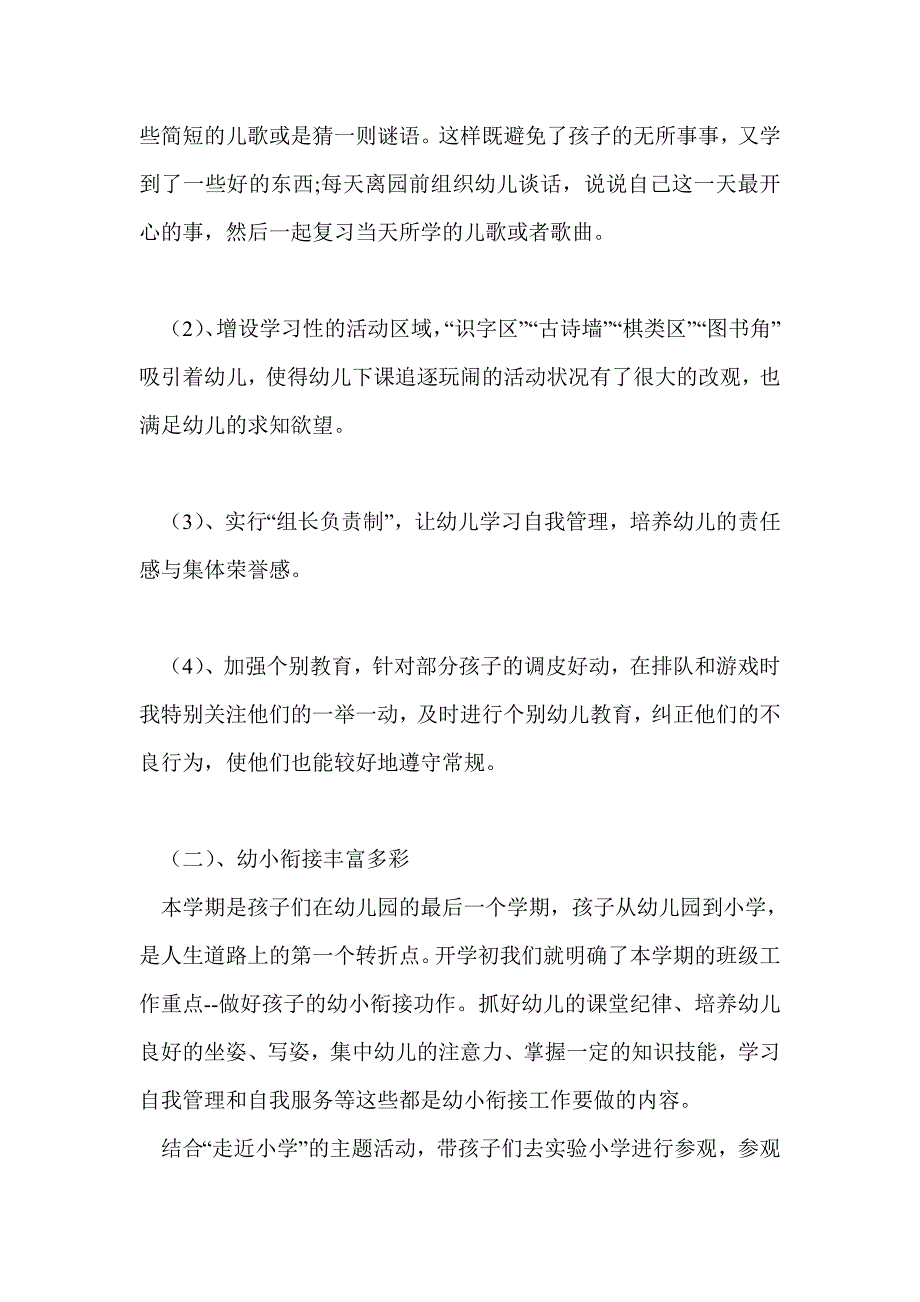 些简短的儿歌或是猜一则谜语。这样既避免了孩子的无所事事，又学到了一些好的东西;每天离园前组织幼儿谈话，说说自己这一天最开心的事，然后一起复习当天所学的儿歌或者歌曲。

（2)、增设学习性的活动区域，“识字区”“古诗墙”“棋类区”“图书角”吸引着幼儿，使得幼儿下课追逐玩闹的活动状况有了很大的改观，也满足幼儿的求知欲望。

（3)、实行“组长负责制”，让幼儿学习自我管理，培养幼儿的责任感与集体荣誉感。

（4)、加强个别教育，针对部分孩子的调皮好动，在排队和游戏时我特别关注他们的一举一动，及时进行个别幼儿教育，纠正他们的不良行为，使他们也能较好地遵守常规。

（二）、幼小衔接丰富多彩

本学期是孩子们在幼儿园的最后一个学期，孩子从幼儿园到小学，是人生道路上的第一个转折点。开学初我们就明确了本学期的班级工作重点--做好孩子的幼小衔接功作。抓好幼儿的课堂纪律、培养幼儿良好的坐姿、写姿，集中幼儿的注意力、掌握一定的知识技能，学习自我管理和自我服务等这些都是幼小衔接工作要做的内容。

结合“走近小学”的主题活动，带孩子们去实验小学进行参观，参观